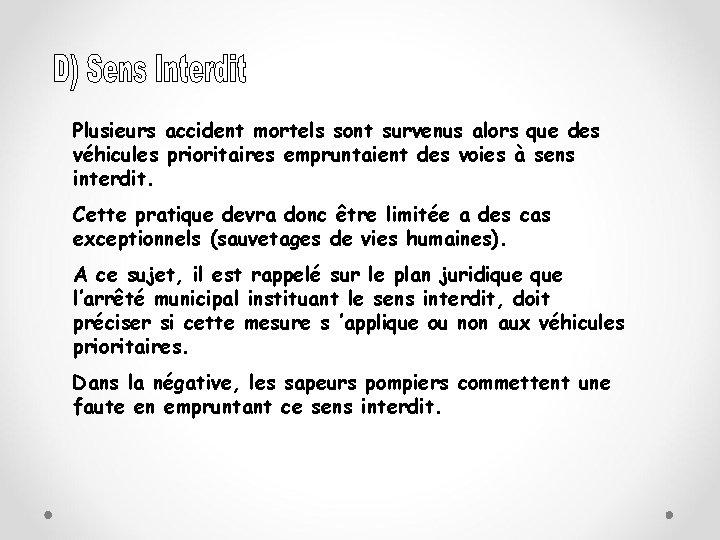 D) Sens Interdit

Plusieurs accident mortels sont survenus alors que des véhicules prioritaires empruntaient des voies à sens interdit.

Cette pratique devra donc être limitée a des cas exceptionnels (sauvetages de vies humaines).

A ce sujet, il est rappelé sur le plan juridique que l'arrêté municipal instituant le sens interdit, doit préciser si cette mesure s 'applique ou non aux véhicules prioritaires.

Dans la négative, les sapeurs pompiers commettent une faute en empruntant ce sens interdit.